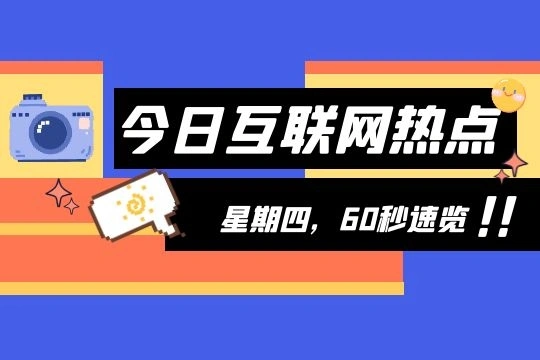 今日互联网热点

星期四，60秒速览！！